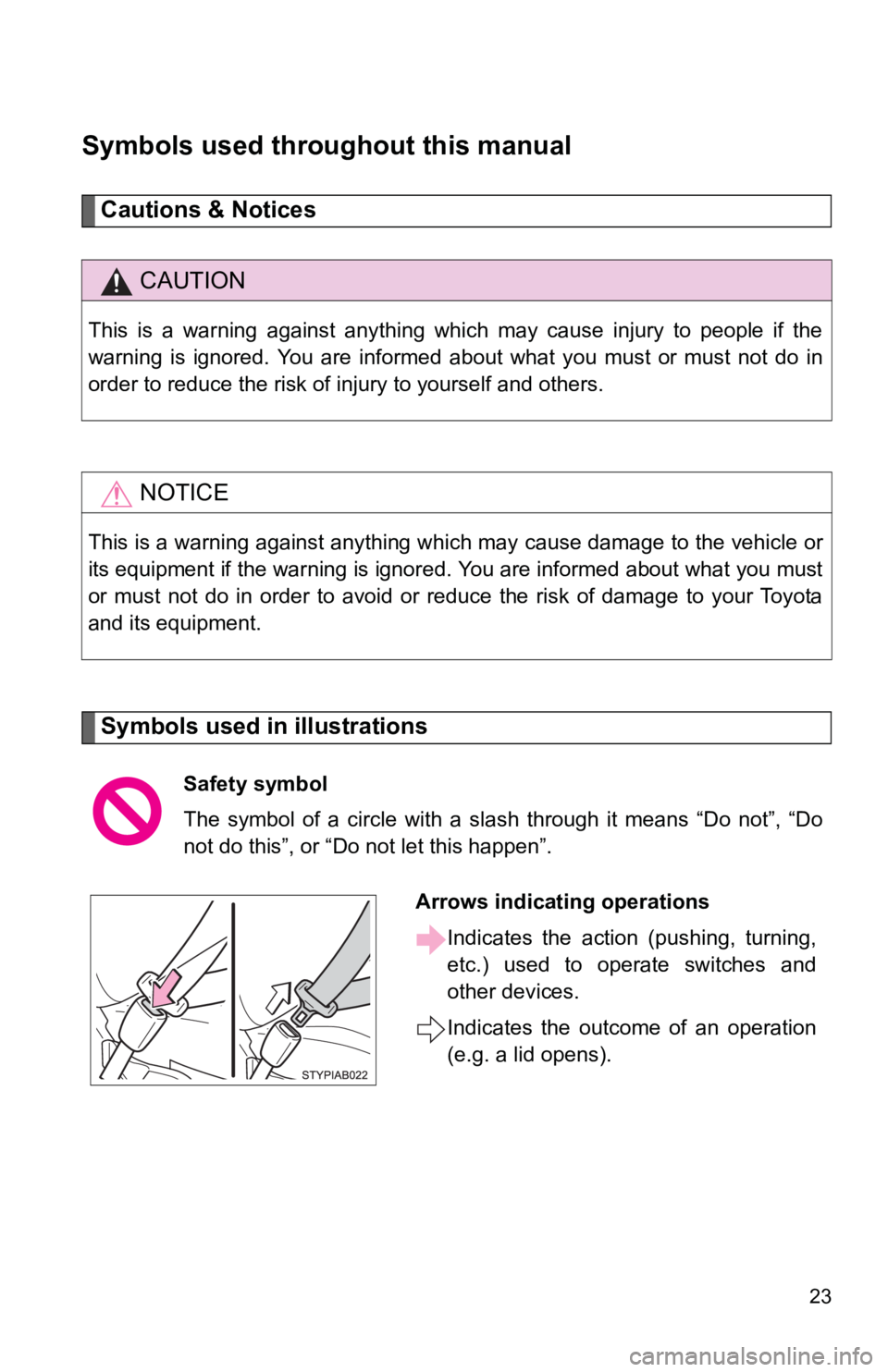 Symbols used throughout this manual

Cautions & Notices

CAUTION

This is a warning against anything which may cause injury to people if the warning is ignored. You are informed about what you must or must not do in order to reduce the risk of injury to yourself and others.

NOTICE

This is a warning against anything which may cause damage to the vehicle or its equipment if the warning is ignored. You are informed about what you must or must not do in order to avoid or reduce the risk of damage to your Toyota and its equipment.

Symbols used in illustrations

Safety symbol

The symbol of a circle with a slash through it means “Do not”, “Do not do this”, or “Do not let this happen”.

STYPIAB022

Arrows indicating operations

Indicates the action (pushing, turning, etc.) used to operate switches and other devices.

Indicates the outcome of an operation (e.g. a lid opens).

23

carmanualsonline.info